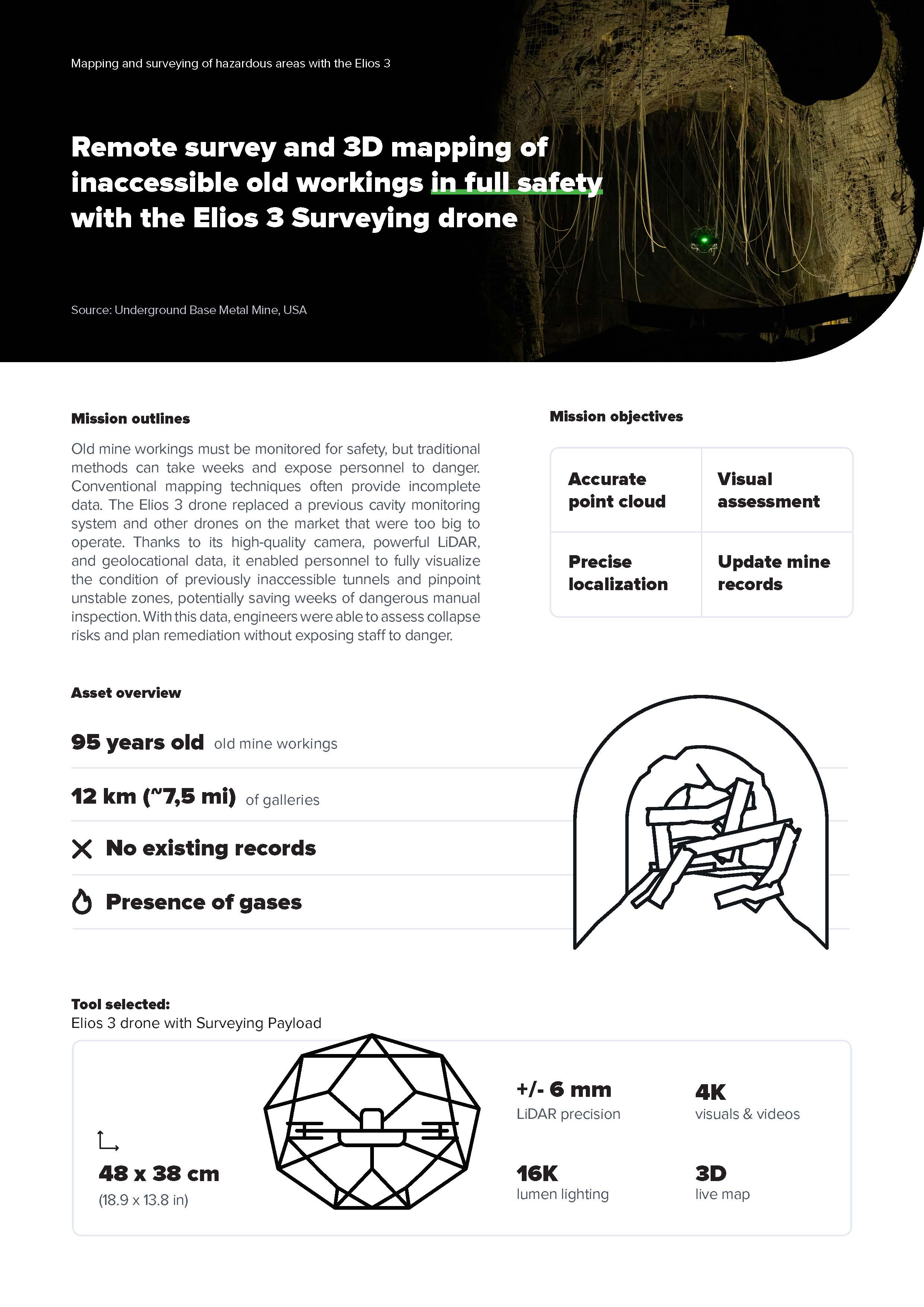 Mapping and surveying of hazardous areas with the Elios 3

Remote survey and 3D mapping of inaccessible old workings in full safety with the Elios 3 Surveying drone

Source: Underground Base Metal Mine, USA

Mission outlines

Old mine workings must be monitored for safety, but traditional methods can take weeks and expose personnel to danger. Conventional mapping techniques often provide incomplete data. The Elios 3 drone replaced a previous cavity monitoring system and other drones on the market that were too big to operate. Thanks to its high-quality camera, powerful LiDAR, and geolocational data, it enabled personnel to fully visualize the condition of previously inaccessible tunnels and pinpoint unstable zones, potentially saving weeks of dangerous manual inspection. With this data, engineers were able to assess collapse risks and plan remediation without exposing staff to danger.

Mission objectives

| Accurate point cloud | Visual assessment |
|---|---|
| Precise localization | Update mine records |

Asset overview

95 years old old mine workings

12 km (~7,5 mi) of galleries

No existing records

Presence of gases

Tool selected:
Elios 3 drone with Surveying Payload

48 x 38 cm
(18.9 x 13.8 in)

+/- 6 mm
LiDAR precision

4K
visuals & videos

16K
lumen lighting

3D
live map